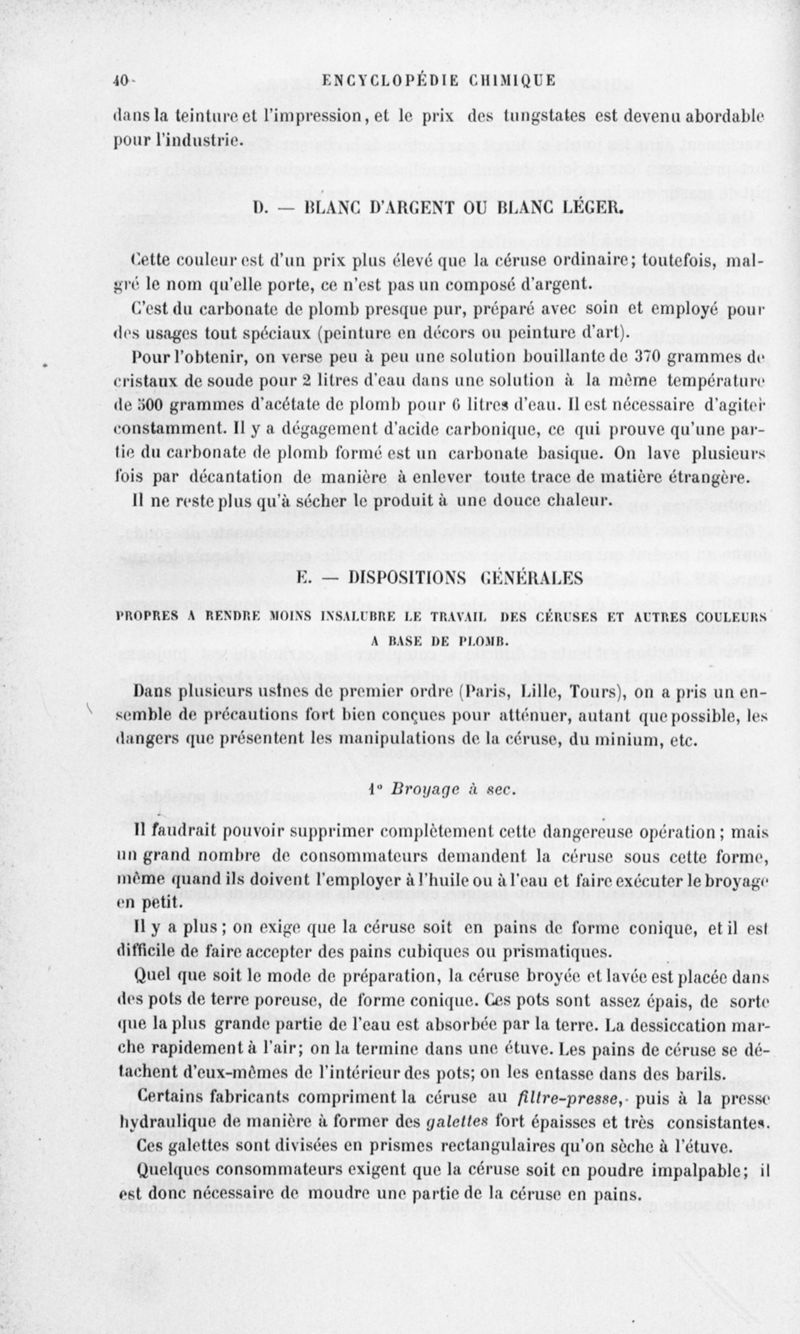 40 ENCYCLOPÉDIE CHIMIQUE

dans la teinture et l'impression, et le prix des tungstates est devenu abordable pour l'industrie.

D. — BLANC D'ARGENT OU BLANC LÉGER.

Cette couleur est d'un prix plus élevé que la céruse ordinaire; toutefois, malgré le nom qu'elle porte, ce n'est pas un composé d'argent.

C'est du carbonate de plomb presque pur, préparé avec soin et employé pour des usages tout spéciaux (peinture en décors ou peinture d'art).

Pour l'obtenir, on verse peu à peu une solution bouillante de 370 grammes de cristaux de soude pour 2 litres d'eau dans une solution à la même température de 500 grammes d'acétate de plomb pour 6 litres d'eau. Il est nécessaire d'agiter constamment. Il y a dégagement d'acide carbonique, ce qui prouve qu'une partie du carbonate de plomb formé est un carbonate basique. On lave plusieurs fois par décantation de manière à enlever toute trace de matière étrangère.

Il ne reste plus qu'à sécher le produit à une douce chaleur.

E. — DISPOSITIONS GÉNÉRALES

PROPRES A RENDRE MOINS INSALUBRE LE TRAVAIL DES CÉRUSES ET AUTRES COULEURS A BASE DE PLOMB.

Dans plusieurs usines de premier ordre (Paris, Lille, Tours), on a pris un ensemble de précautions fort bien conçues pour atténuer, autant que possible, les dangers que présentent les manipulations de la céruse, du minium, etc.

1° Broyage à sec.

Il faudrait pouvoir supprimer complètement cette dangereuse opération; mais un grand nombre de consommateurs demandent la céruse sous cette forme, même quand ils doivent l'employer à l'huile ou à l'eau et faire exécuter le broyage en petit.

Il y a plus; on exige que la céruse soit en pains de forme conique, et il est difficile de faire accepter des pains cubiques ou prismatiques.

Quel que soit le mode de préparation, la céruse broyée et lavée est placée dans des pots de terre poreuse, de forme conique. Ces pots sont assez épais, de sorte que la plus grande partie de l'eau est absorbée par la terre. La dessiccation marche rapidement à l'air; on la termine dans une étuve. Les pains de céruse se détachent d'eux-mêmes de l'intérieur des pots; on les entasse dans des barils.

Certains fabricants compriment la céruse au filtre-presse, puis à la presse hydraulique de manière à former des galettes fort épaisses et très consistantes.

Ces galettes sont divisées en prismes rectangulaires qu'on sèche à l'étuve.

Quelques consommateurs exigent que la céruse soit en poudre impalpable; il est donc nécessaire de moudre une partie de la céruse en pains.